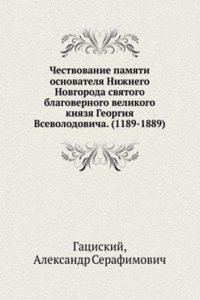 Чествование памяти основателя Нижнего Новгорода святого благоверного великого князя Георгия Всеволодовича. (1189-1889)

Гациский,
Александр Серафимович